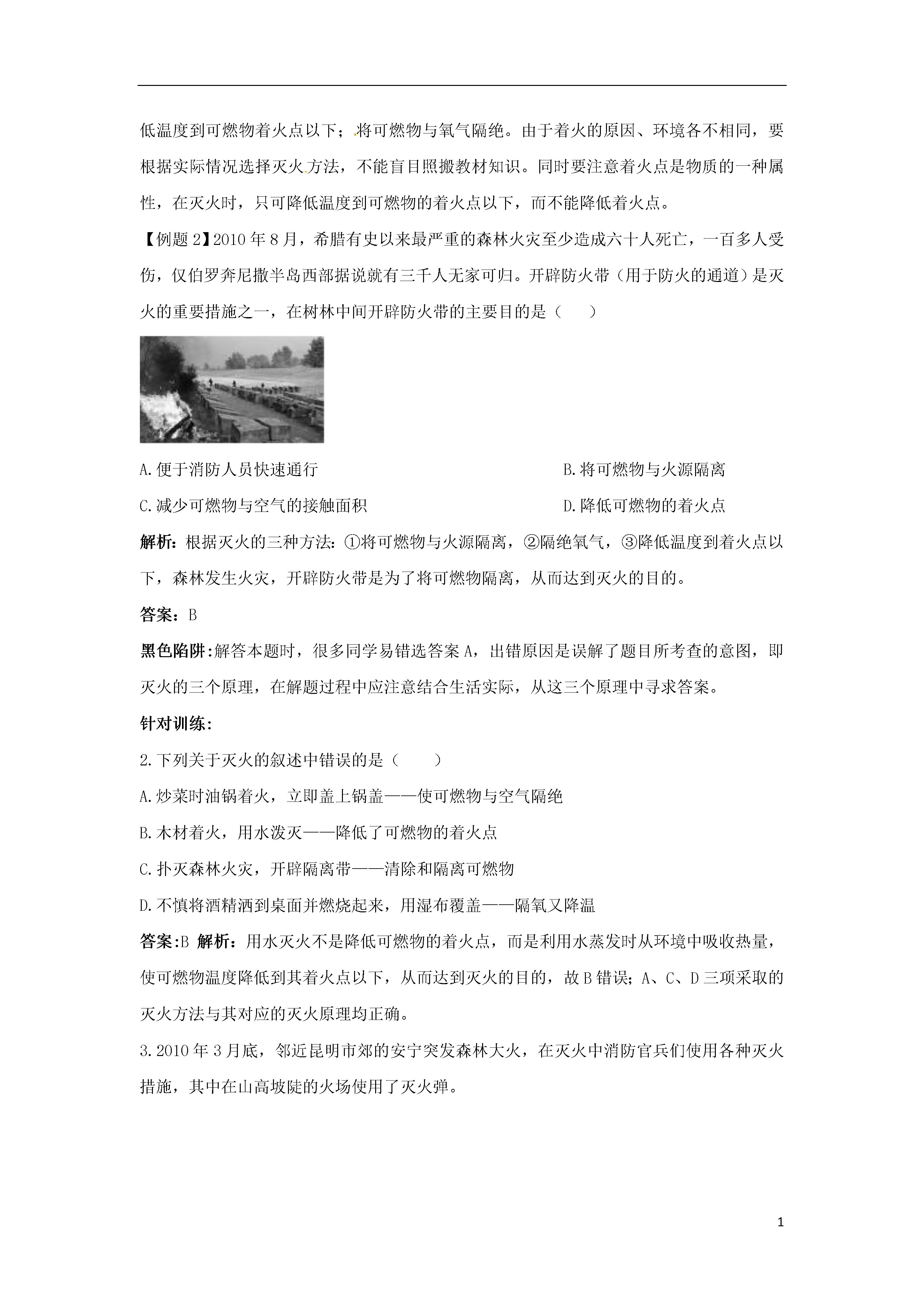 低温度到可燃物着火点以下；将可燃物与氧气隔绝。由于着火的原因、环境各不相同，要根据实际情况选择灭火方法，不能盲目照搬教材知识。同时要注意着火点是物质的一种属性，在灭火时，只可降低温度到可燃物的着火点以下，而不能降低着火点。

【例题 2】2010 年 8 月，希腊有史以来最严重的森林火灾至少造成六十人死亡，一百多人受伤，仅伯罗奔尼撒半岛西部据说就有三千人无家可归。开辟防火带（用于防火的通道）是灭火的重要措施之一，在树林中间开辟防火带的主要目的是（　　）

A.便于消防人员快速通行

B.将可燃物与火源隔离

C.减少可燃物与空气的接触面积

D.降低可燃物的着火点

解析：根据灭火的三种方法：①将可燃物与火源隔离，②隔绝氧气，③降低温度到着火点以下，森林发生火灾，开辟防火带是为了将可燃物隔离，从而达到灭火的目的。

答案：B

黑色陷阱:解答本题时，很多同学易错选答案 A，出错原因是误解了题目所考查的意图，即灭火的三个原理，在解题过程中应注意结合生活实际，从这三个原理中寻求答案。

针对训练:

2.下列关于灭火的叙述中错误的是（　　）

A.炒菜时油锅着火，立即盖上锅盖——使可燃物与空气隔绝

B.木材着火，用水泼灭——降低了可燃物的着火点

C.扑灭森林火灾，开辟隔离带——清除和隔离可燃物

D.不慎将酒精洒到桌面并燃烧起来，用湿布覆盖——隔氧又降温

答案:B 解析：用水灭火不是降低可燃物的着火点，而是利用水蒸发时从环境中吸收热量，使可燃物温度降低到其着火点以下，从而达到灭火的目的，故 B 错误；A、C、D 三项采取的灭火方法与其对应的灭火原理均正确。

3.2010 年 3 月底，邻近昆明市郊的安宁突发森林大火，在灭火中消防官兵们使用各种灭火措施，其中在山高坡陡的火场使用了灭火弹。

1